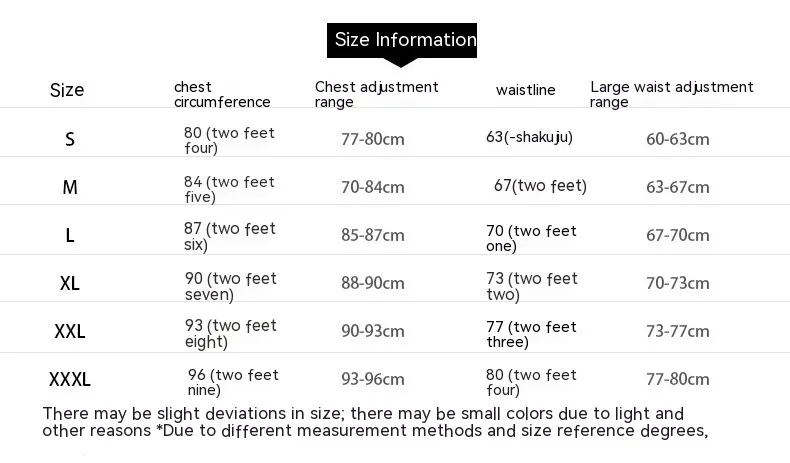 Size Information

| Size | chest circumference | Chest adjustment range | waistline | Large waist adjustment range |
|---|---|---|---|---|
| S | 80 (two feet four) | 77-80cm | 63(-shakuju) | 60-63cm |
| M | 84 (two feet five) | 70-84cm | 67(two feet) | 63-67cm |
| L | 87 (two feet six) | 85-87cm | 70 (two feet one) | 67-70cm |
| XL | 90 (two feet seven) | 88-90cm | 73 (two feet two) | 70-73cm |
| XXL | 93 (two feet eight) | 90-93cm | 77 (two feet three) | 73-77cm |
| XXXL | 96 (two feet nine) | 93-96cm | 80 (two feet four) | 77-80cm |

There may be slight deviations in size; there may be small colors due to light and other reasons *Due to different measurement methods and size reference degrees,